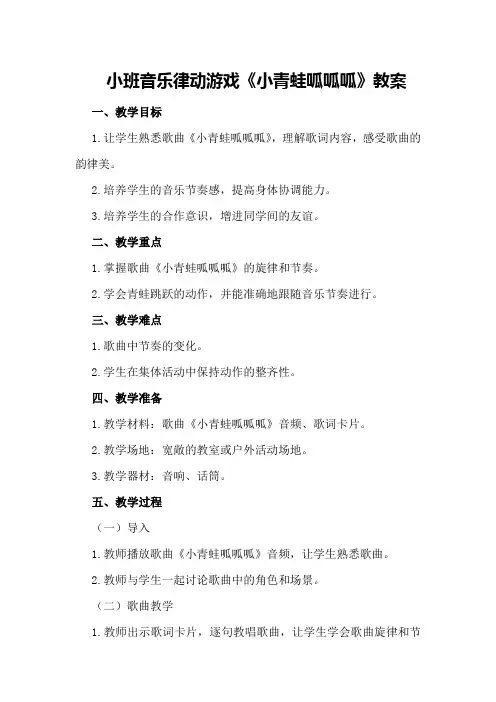 小班音乐律动游戏《小青蛙呱呱呱》教案

一、教学目标

1.让学生熟悉歌曲《小青蛙呱呱呱》，理解歌词内容，感受歌曲的韵律美。

2.培养学生的音乐节奏感，提高身体协调能力。

3.培养学生的合作意识，增进同学间的友谊。

二、教学重点

1.掌握歌曲《小青蛙呱呱呱》的旋律和节奏。

2.学会青蛙跳跃的动作，并能准确地跟随音乐节奏进行。

三、教学难点

1.歌曲中节奏的变化。

2.学生在集体活动中保持动作的整齐性。

四、教学准备

1.教学材料：歌曲《小青蛙呱呱呱》音频、歌词卡片。

2.教学场地：宽敞的教室或户外活动场地。

3.教学器材：音响、话筒。

五、教学过程

（一）导入

1.教师播放歌曲《小青蛙呱呱呱》音频，让学生熟悉歌曲。

2.教师与学生一起讨论歌曲中的角色和场景。

（二）歌曲教学

1.教师出示歌词卡片，逐句教唱歌曲，让学生学会歌曲旋律和节